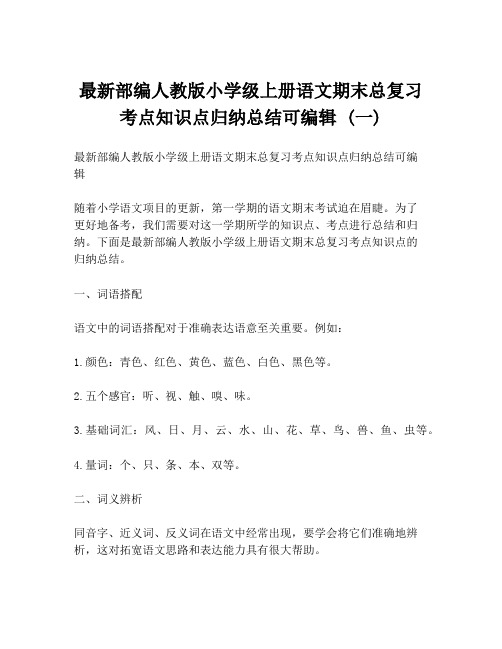 最新部编人教版小学级上册语文期末总复习考点知识点归纳总结可编辑（一）

最新部编人教版小学级上册语文期末总复习考点知识点归纳总结可编辑

随着小学语文项目的更新，第一学期的语文期末考试迫在眉睫。为了更好地备考，我们需要对这一学期所学的知识点、考点进行总结和归纳。下面是最新部编人教版小学级上册语文期末总复习考点知识点的归纳总结。

一、词语搭配

语文中的词语搭配对于准确表达语意至关重要。例如：

1. 颜色：青色、红色、黄色、蓝色、白色、黑色等。

2. 五个感官：听、视、触、嗅、味。

3. 基础词汇：风、日、月、云、水、山、花、草、鸟、兽、鱼、虫等。

4. 量词：个、只、条、本、双等。

二、词义辨析

同音字、近义词、反义词在语文中经常出现，要学会将它们准确地辨析，这对拓宽语文思路和表达能力具有很大帮助。